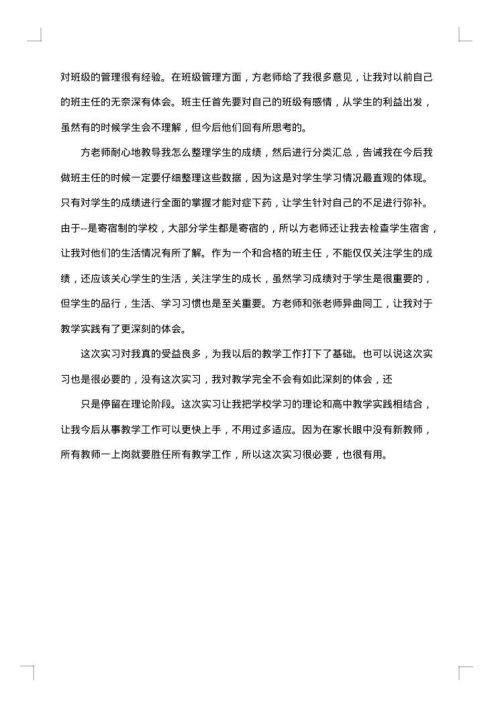 对班级的管理很有经验。在班级管理方面，方老师给了我很多意见，让我对以前自己的班主任的无奈深有体会。班主任首先要对自己的班级有感情，从学生的利益出发，虽然有的时候学生会不理解，但今后他们回有所思考的。

方老师耐心地教导我怎么整理学生的成绩，然后进行分类汇总，告诫我在今后我做班主任的时候一定要仔细整理这些数据，因为这是对学生学习情况最直观的体现。只有对学生的成绩进行全面的掌握才能对症下药，让学生针对自己的不足进行弥补。由于--是寄宿制的学校，大部分学生都是寄宿的，所以方老师还让我去检查学生宿舍，让我对他们的生活情况有所了解。作为一个和合格的班主任，不能仅仅关注学生的成绩，还应该关心学生的生活，关注学生的成长，虽然学习成绩对于学生是很重要的，但学生的品行，生活、学习习惯也是至关重要。方老师和张老师异曲同工，让我对于教学实践有了更深刻的体会。

这次实习对我真的受益良多，为我以后的教学工作打下了基础。也可以说这次实习也是很必要的，没有这次实习，我对教学完全不会有如此深刻的体会，还

只是停留在理论阶段。这次实习让我把学校学习的理论和高中教学实践相结合，让我今后从事教学工作可以更快上手，不用过多适应。因为在家长眼中没有新教师，所有教师一上岗就要胜任所有教学工作，所以这次实习很必要，也很有用。